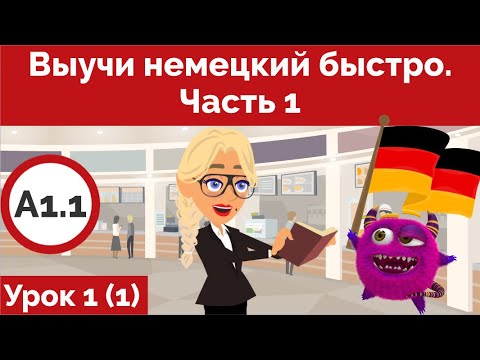 Выучи немецкий быстро. Часть 1

A1.1

Урок 1 (1)